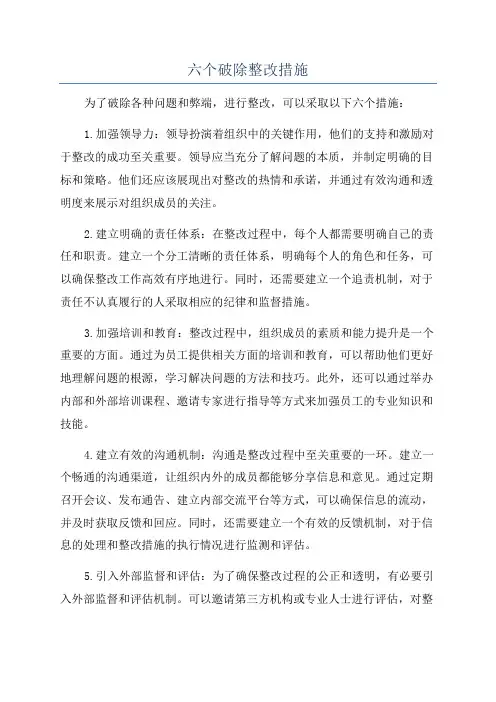 六个破除整改措施

为了破除各种问题和弊端，进行整改，可以采取以下六个措施：

1.加强领导力：领导扮演着组织中的关键作用，他们的支持和激励对于整改的成功至关重要。领导应当充分了解问题的本质，并制定明确的目标和策略。他们还应该展现出对整改的热情和承诺，并通过有效沟通和透明度来展示对组织成员的关注。

2.建立明确的责任体系：在整改过程中，每个人都需要明确自己的责任和职责。建立一个分工清晰的责任体系，明确每个人的角色和任务，可以确保整改工作高效有序地进行。同时，还需要建立一个追责机制，对于责任不认真履行的人采取相应的纪律和监督措施。

3.加强培训和教育：整改过程中，组织成员的素质和能力提升是一个重要的方面。通过为员工提供相关方面的培训和教育，可以帮助他们更好地理解问题的根源，学习解决问题的方法和技巧。此外，还可以通过举办内部和外部培训课程、邀请专家进行指导等方式来加强员工的专业知识和技能。

4.建立有效的沟通机制：沟通是整改过程中至关重要的一环。建立一个畅通的沟通渠道，让组织内外的成员都能够分享信息和意见。通过定期召开会议、发布通告、建立内部交流平台等方式，可以确保信息的流动，并及时获取反馈和回应。同时，还需要建立一个有效的反馈机制，对于信息的处理和整改措施的执行情况进行监测和评估。

5.引入外部监督和评估：为了确保整改过程的公正和透明，有必要引入外部监督和评估机制。可以邀请第三方机构或专业人士进行评估，对整